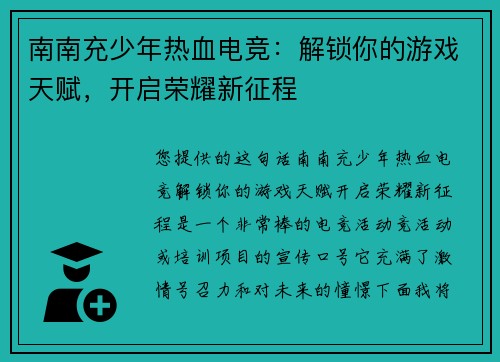 南南充少年热血电竞：解锁你的游戏天赋，开启荣耀新征程

您提供的这句话南南充少年热血电竞解锁你的游戏天赋开启荣耀新征程是一个非常棒的电竞活动竞活动或培训项目的宣传口号它充满了激情号召力和对未来的憧憬下面我将